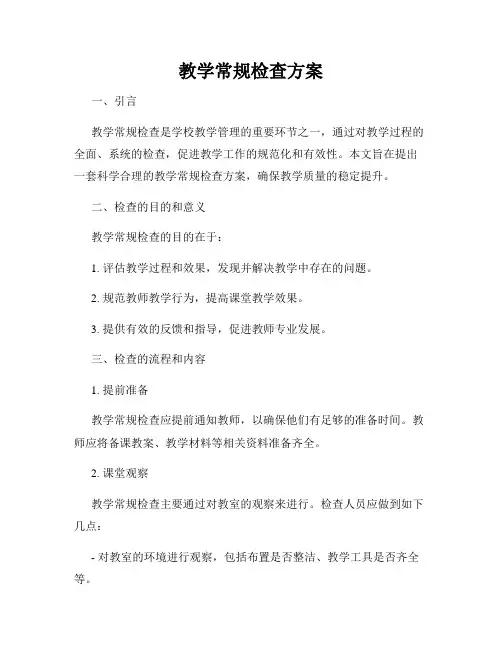 教学常规检查方案

一、引言

教学常规检查是学校教学管理的重要环节之一，通过对教学过程的全面、系统的检查，促进教学工作的规范化和有效性。本文旨在提出一套科学合理的教学常规检查方案，确保教学质量的稳定提升。

二、检查的目的和意义

教学常规检查的目的在于：

1. 评估教学过程和效果，发现并解决教学中存在的问题。

2. 规范教师教学行为，提高课堂教学效果。

3. 提供有效的反馈和指导，促进教师专业发展。

三、检查的流程和内容

1. 提前准备

教学常规检查应提前通知教师，以确保他们有足够的准备时间。教师应将备课教案、教学材料等相关资料准备齐全。

2. 课堂观察

教学常规检查主要通过对教室的观察来进行。检查人员应做到如下几点：

- 对教室的环境进行观察，包括布置是否整洁、教学工具是否齐全等。